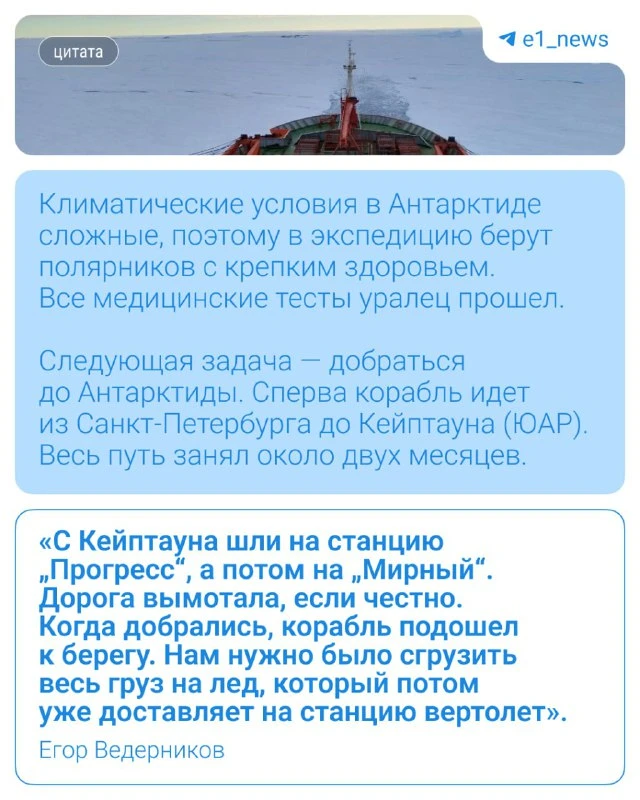 цитата

e1_news

Климатические условия в Антарктиде сложные, поэтому в экспедицию берут полярников с крепким здоровьем. Все медицинские тесты уралец прошел.

Следующая задача — добраться до Антарктиды. Сперва корабль идет из Санкт-Петербурга до Кейптауна (ЮАР). Весь путь занял около двух месяцев.

«С Кейптауна шли на станцию „Прогресс“, а потом на „Мирный“. Дорога вымотала, если честно. Когда добрались, корабль подошел к берегу. Нам нужно было сгрузить весь груз на лед, который потом уже доставляет на станцию вертолет».

Егор Ведерников